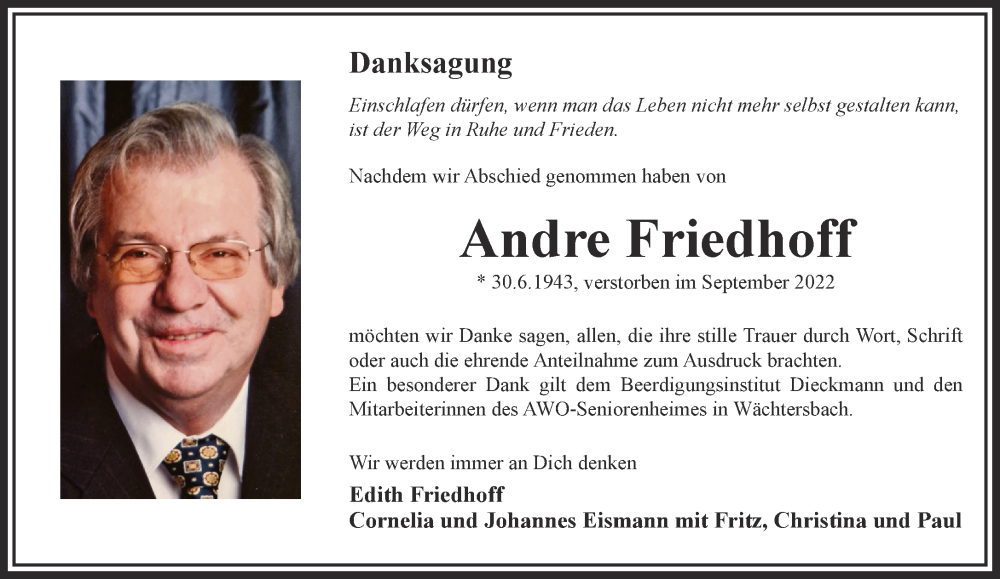 Danksagung

Einschlafen dürfen, wenn man das Leben nicht mehr selbst gestalten kann, ist der Weg in Ruhe und Frieden.

Nachdem wir Abschied genommen haben von

Andre Friedhoff

* 30.6.1943, verstorben im September 2022

möchten wir Danke sagen, allen, die ihre stille Trauer durch Wort, Schrift oder auch die ehrende Anteilnahme zum Ausdruck brachten.
Ein besonderer Dank gilt dem Beerdigungsinstitut Dieckmann und den Mitarbeiterinnen des AWO-Seniorenheimes in Wächtersbach.

Wir werden immer an Dich denken

Edith Friedhoff
Cornelia und Johannes Eismann mit Fritz, Christina und Paul